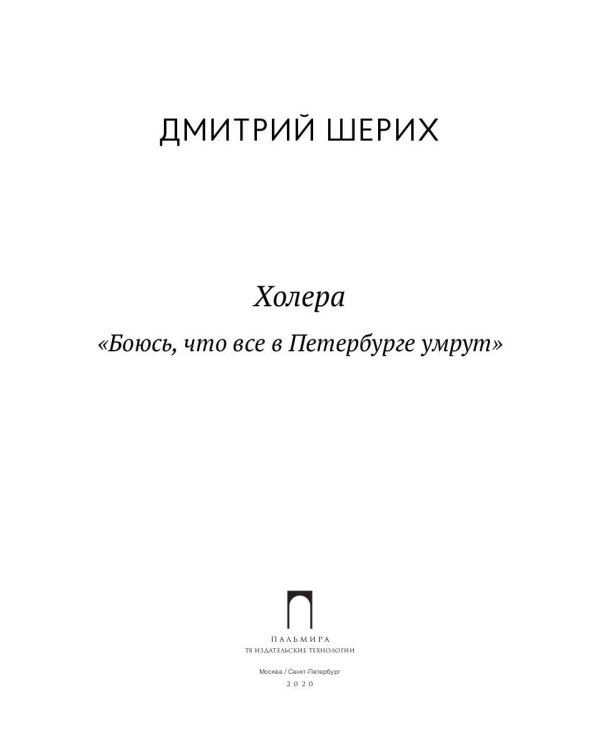 ДМИТРИЙ ШЕРИХ

Холера

«Боюсь, что все в Петербурге умрут»

ПАЛЬМИРА
Т8 ИЗДАТЕЛЬСКИЕ ТЕХНОЛОГИИ

Москва / Санкт-Петербург
2020